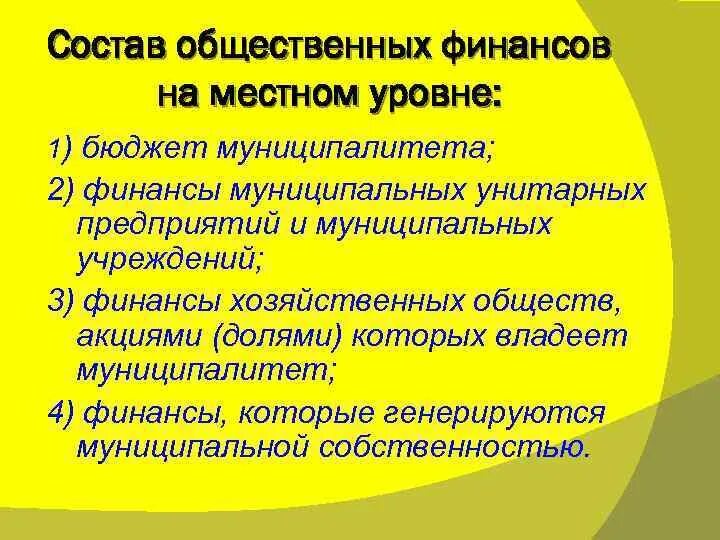 Состав общественных финансов на местном уровне:

1) бюджет муниципалитета;

2) финансы муниципальных унитарных предприятий и муниципальных учреждений;

3) финансы хозяйственных обществ, акциями (долями) которых владеет муниципалитет;

4) финансы, которые генерируются муниципальной собственностью.